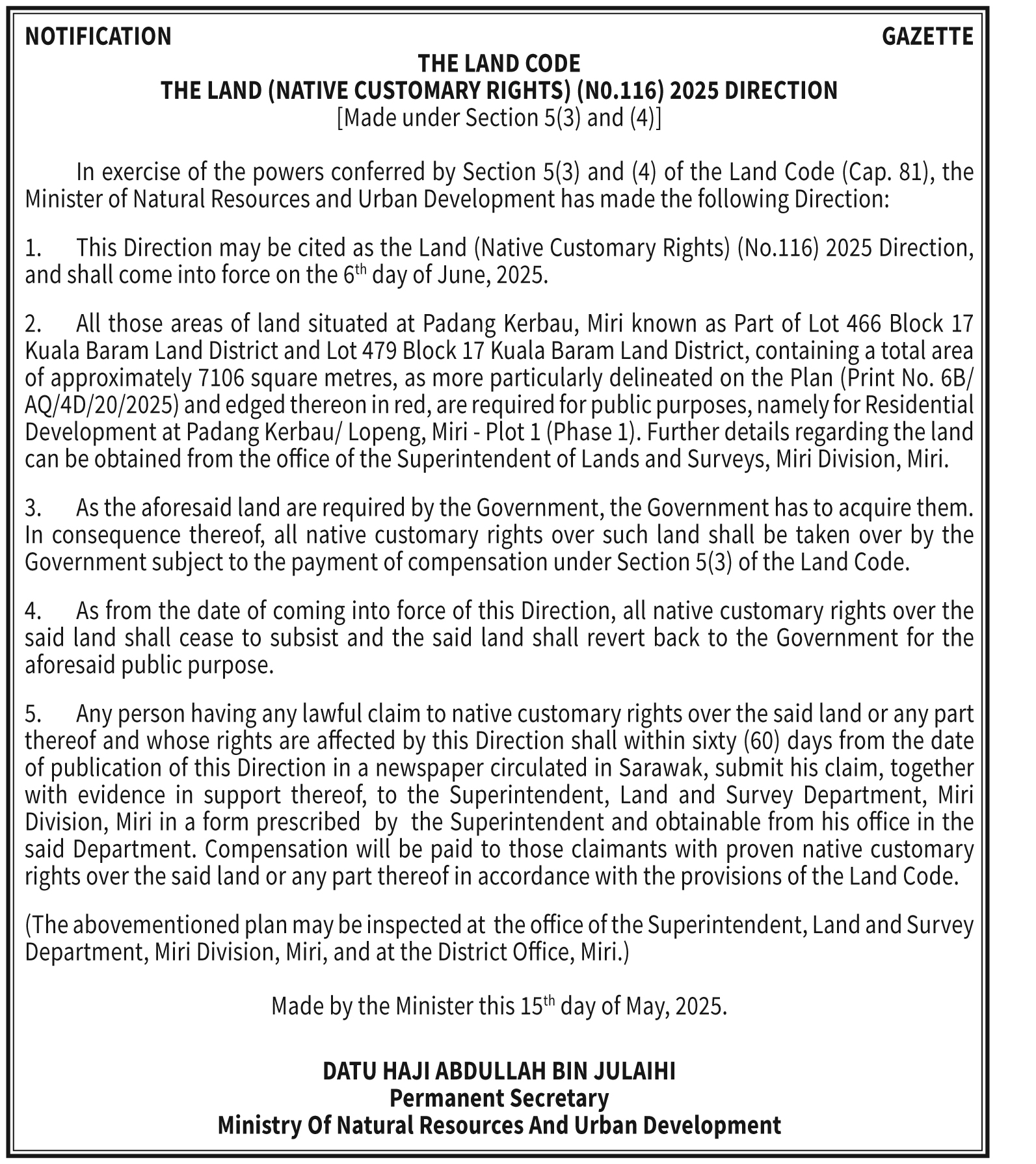 NOTIFICATION GAZETTE

THE LAND CODE
THE LAND (NATIVE CUSTOMARY RIGHTS) (N0.116) 2025 DIRECTION
[Made under Section 5(3) and (4)]

In exercise of the powers conferred by Section 5(3) and (4) of the Land Code (Cap. 81), the Minister of Natural Resources and Urban Development has made the following Direction:

1. This Direction may be cited as the Land (Native Customary Rights) (No.116) 2025 Direction, and shall come into force on the 6$^{th}$ day of June, 2025.

2. All those areas of land situated at Padang Kerbau, Miri known as Part of Lot 466 Block 17 Kuala Baram Land District and Lot 479 Block 17 Kuala Baram Land District, containing a total area of approximately 7106 square metres, as more particularly delineated on the Plan (Print No. 6B/AQ/4D/20/2025) and edged thereon in red, are required for public purposes, namely for Residential Development at Padang Kerbau/ Lopeng, Miri - Plot 1 (Phase 1). Further details regarding the land can be obtained from the office of the Superintendent of Lands and Surveys, Miri Division, Miri.

3. As the aforesaid land are required by the Government, the Government has to acquire them. In consequence thereof, all native customary rights over such land shall be taken over by the Government subject to the payment of compensation under Section 5(3) of the Land Code.

4. As from the date of coming into force of this Direction, all native customary rights over the said land shall cease to subsist and the said land shall revert back to the Government for the aforesaid public purpose.

5. Any person having any lawful claim to native customary rights over the said land or any part thereof and whose rights are affected by this Direction shall within sixty (60) days from the date of publication of this Direction in a newspaper circulated in Sarawak, submit his claim, together with evidence in support thereof, to the Superintendent, Land and Survey Department, Miri Division, Miri in a form prescribed by the Superintendent and obtainable from his office in the said Department. Compensation will be paid to those claimants with proven native customary rights over the said land or any part thereof in accordance with the provisions of the Land Code.

(The abovementioned plan may be inspected at the office of the Superintendent, Land and Survey Department, Miri Division, Miri, and at the District Office, Miri.)

Made by the Minister this 15$^{th}$ day of May, 2025.

DATU HAJI ABDULLAH BIN JULAIHI
Permanent Secretary
Ministry Of Natural Resources And Urban Development